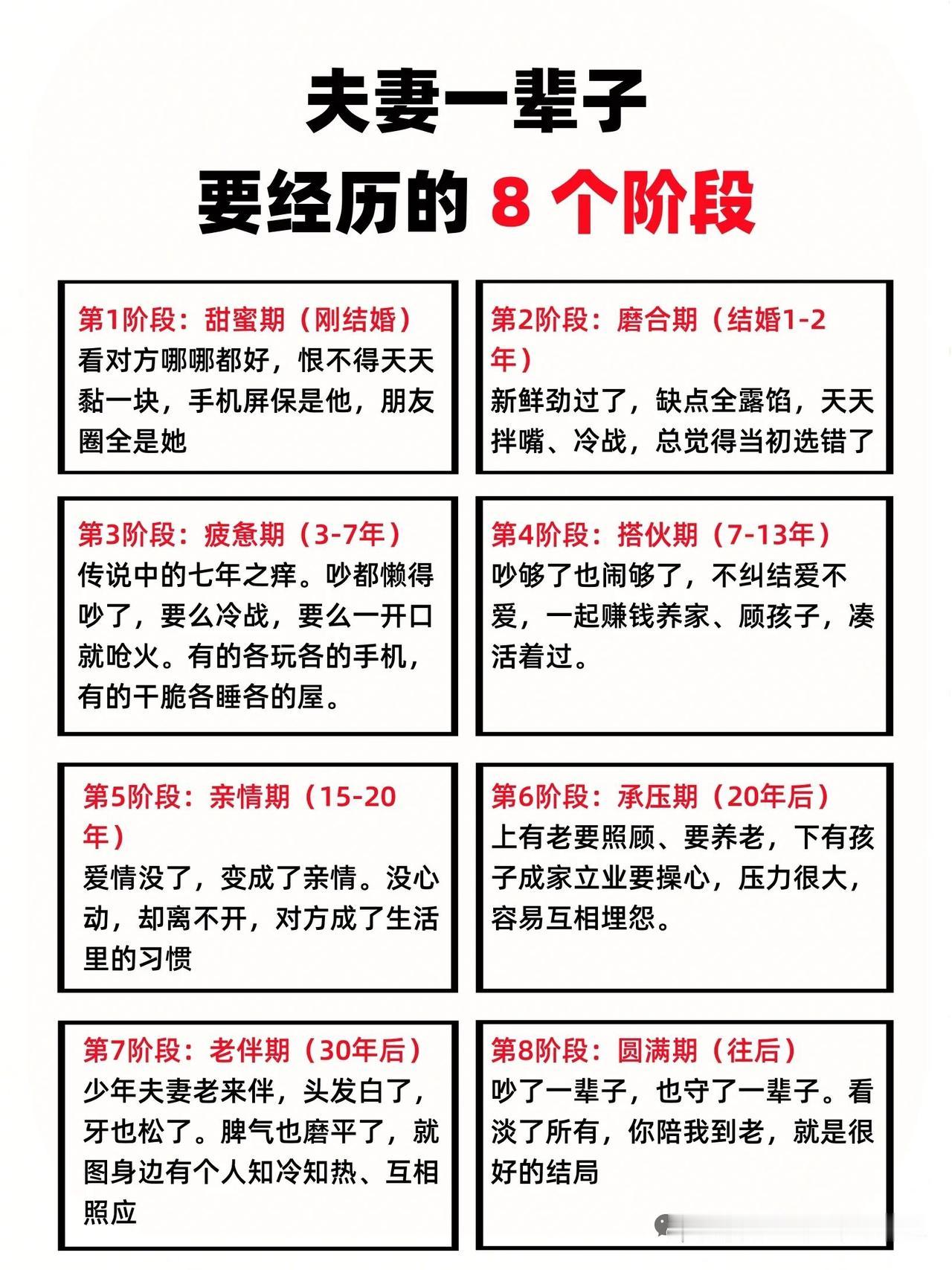 夫妻一辈子

要经历的 8 个阶段

第1阶段：甜蜜期（刚结婚）
看对方哪哪都好，恨不得天天黏一块，手机屏保是他，朋友圈全是她

第2阶段：磨合期（结婚1-2年）
新鲜劲过了，缺点全露馅，天天拌嘴、冷战，总觉得当初选错了

第3阶段：疲惫期（3-7年）
传说中的七年之痒。吵都懒得吵了，要么冷战，要么一开口就呛火。有的各玩各的手机，有的干脆各睡各的屋。

第4阶段：搭伙期（7-13年）
吵够了也闹够了，不纠结爱不爱，一起赚钱养家、顾孩子，凑活着过。

第5阶段：亲情期（15-20年）
爱情没了，变成了亲情。没心动，却离不开，对方成了生活里的习惯

第6阶段：承压期（20年后）
上有老要照顾、要养老，下有孩子成家立业要操心，压力很大，容易互相埋怨。

第7阶段：老伴期（30年后）
少年夫妻老来伴，头发白了，牙也松了。脾气也磨平了，就图身边有个人知冷知热、互相照应

第8阶段：圆满期（往后）
吵了一辈子，也守了一辈子。看淡了所有，你陪我到老，就是很好的结局